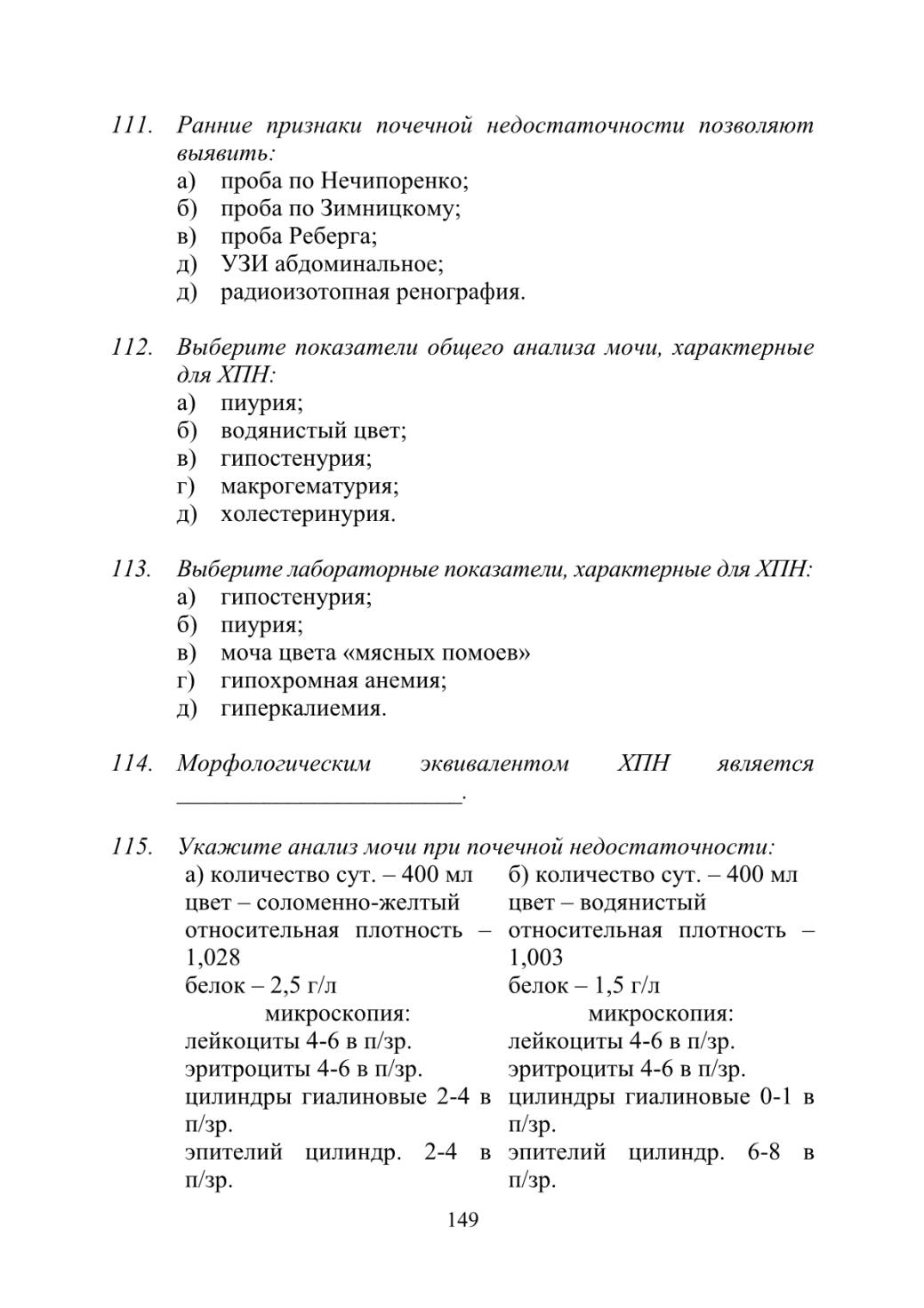 111. Ранние признаки почечной недостаточности позволяют выявить:
а) проба по Нечипоренко;
б) проба по Зимницкому;
в) проба Реберга;
д) УЗИ абдоминальное;
д) радиоизотопная ренография.

112. Выберите показатели общего анализа мочи, характерные для ХПН:
а) пиурия;
б) водянистый цвет;
в) гипостенурия;
г) макрогематурия;
д) холестеринурия.

113. Выберите лабораторные показатели, характерные для ХПН:
а) гипостенурия;
б) пиурия;
в) моча цвета «мясных помоев»
г) гипохромная анемия;
д) гиперкалиемия.

114. Морфологическим эквивалентом ХПН является ________________________.

115. Укажите анализ мочи при почечной недостаточности:

а) количество сут. – 400 мл
цвет – соломенно-желтый
относительная плотность – 1,028
белок – 2,5 г/л
микроскопия:
лейкоциты 4-6 в п/зр.
эритроциты 4-6 в п/зр.
цилиндры гиалиновые 2-4 в п/зр.
эпителий цилиндр. 2-4 в п/зр.

б) количество сут. – 400 мл
цвет – водянистый
относительная плотность – 1,003
белок – 1,5 г/л
микроскопия:
лейкоциты 4-6 в п/зр.
эритроциты 4-6 в п/зр.
цилиндры гиалиновые 0-1 в п/зр.
эпителий цилиндр. 6-8 в п/зр.

149